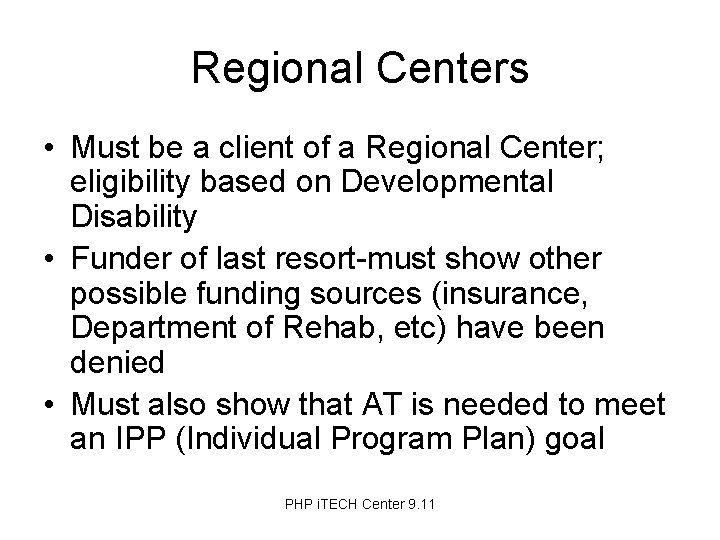 Regional Centers

• Must be a client of a Regional Center; eligibility based on Developmental Disability
• Funder of last resort-must show other possible funding sources (insurance, Department of Rehab, etc) have been denied
• Must also show that AT is needed to meet an IPP (Individual Program Plan) goal

PHP iTECH Center 9.11